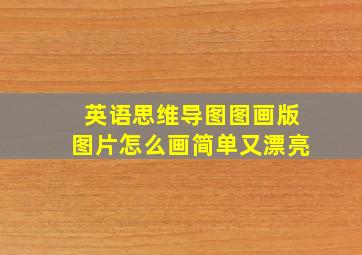 英语思维导图图画版
图片怎么画简单又漂亮